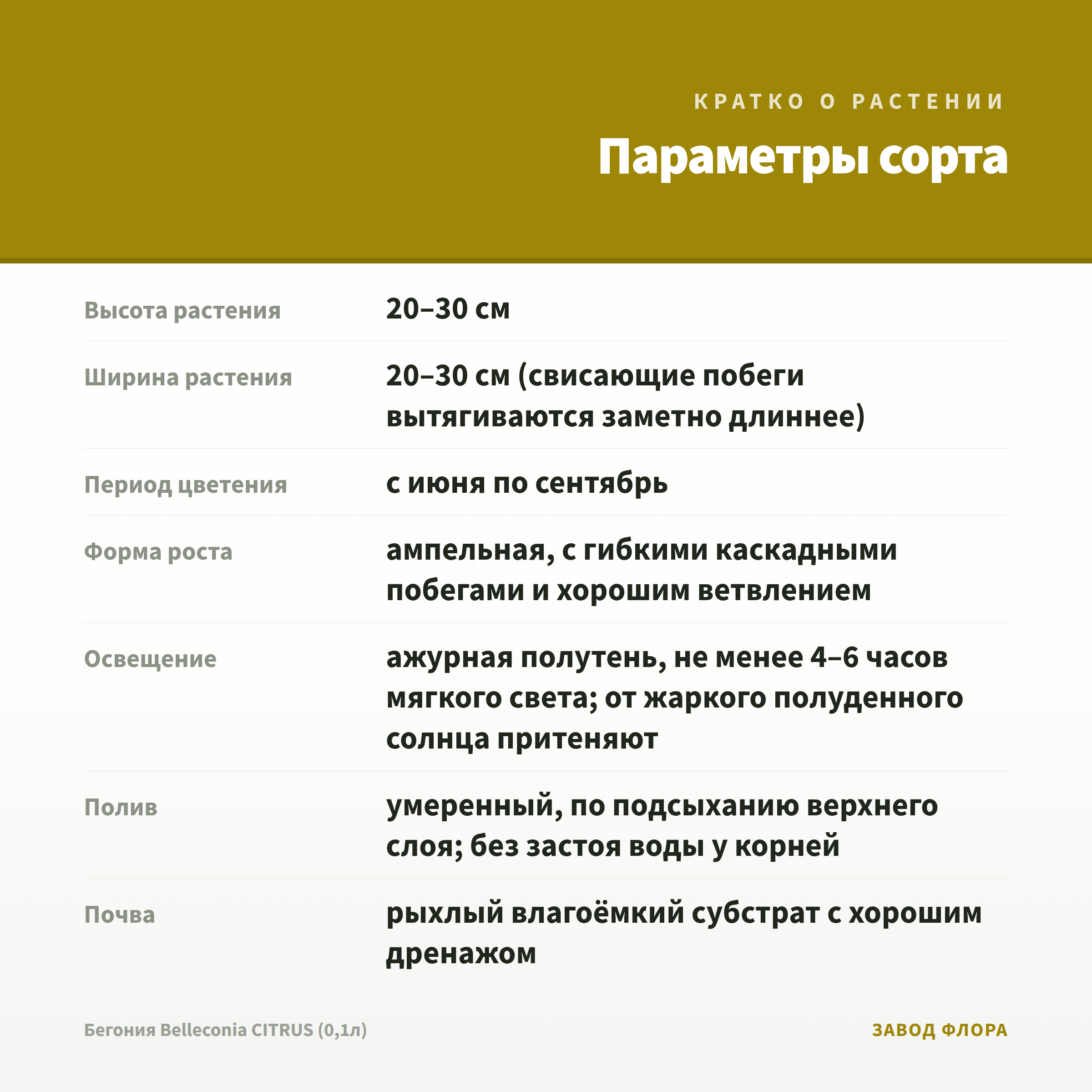 КРАТКО О РАСТЕНИИ

Параметры сорта

| | |
|---|---|
| Высота растения | 20–30 см |
| Ширина растения | 20–30 см (свисающие побеги вытягиваются заметно длиннее) |
| Период цветения | с июня по сентябрь |
| Форма роста | ампельная, с гибкими каскадными побегами и хорошим ветвлением |
| Освещение | ажурная полутень, не менее 4–6 часов мягкого света; от жаркого полуденного солнца притеняют |
| Полив | умеренный, по подсыханию верхнего слоя; без застоя воды у корней |
| Почва | рыхлый влагоёмкий субстрат с хорошим дренажом |

Бегония Belleconia CITRUS (0,1л)

ЗАВОД ФЛОРА